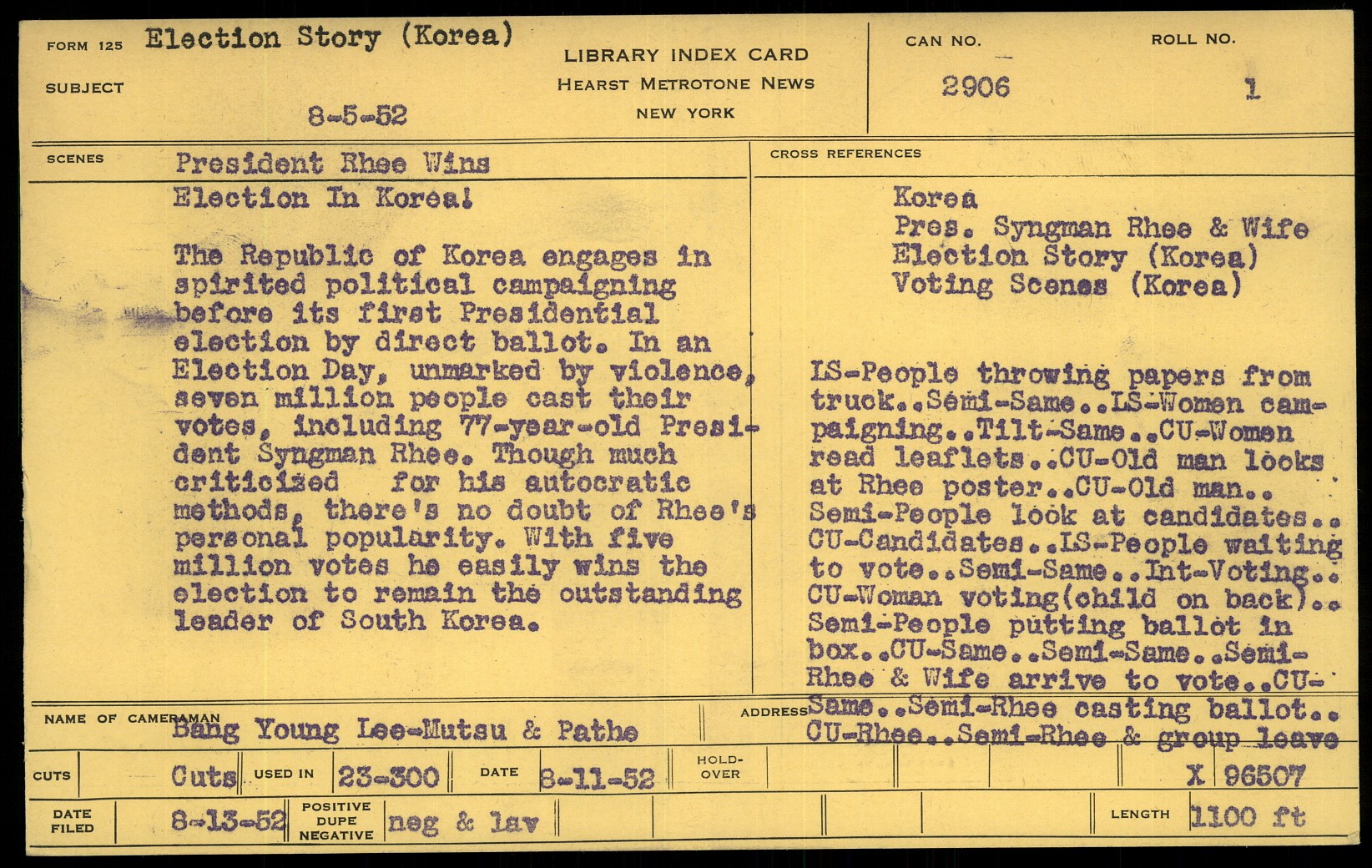 FORM 125 Election Story (Korea)

SUBJECT

8-5-52

LIBRARY INDEX CARD
HEARST METROTONE NEWS
NEW YORK

CAN NO.
2906

ROLL NO.
1

SCENES President Rhee Wins Election In Korea!

The Republic of Korea engages in spirited political campaigning before its first Presidential election by direct ballot. In an Election Day, unmarked by violence, seven million people cast their votes, including 77-year-old President Syngman Rhee. Though much criticized for his autocratic methods, there's no doubt of Rhee's personal popularity. With five million votes he easily wins the election to remain the outstanding leader of South Korea.

CROSS REFERENCES

Korea
Pres. Syngman Rhee & Wife
Election Story (Korea)
Voting Scenes (Korea)

LS-People throwing papers from truck..Semi-Same..LS-Women campaigning..Tilt-Same..CU-Women read leaflets..CU-Old man looks at Rhee poster..CU-Old man.. Semi-People look at candidates.. CU-Candidates..LS-People waiting to vote..Semi-Same..Int-Voting.. CU-Woman voting(child on back).. Semi-People putting ballot in box..CU-Same..Semi-Same..Semi-Rhee & Wife arrive to vote..CU-Same..Semi-Rhee casting ballot.. CU-Rhee..Semi-Rhee & group leave

NAME OF CAMERAMAN Bang Young Lee-Mutsu & Pathe

ADDRESS

CUTS Cuts USED IN 23-300 DATE 8-11-52 HOLD-OVER X 96507

DATE FILED 8-13-52 POSITIVE DUPE NEGATIVE neg & lav LENGTH 1100 ft